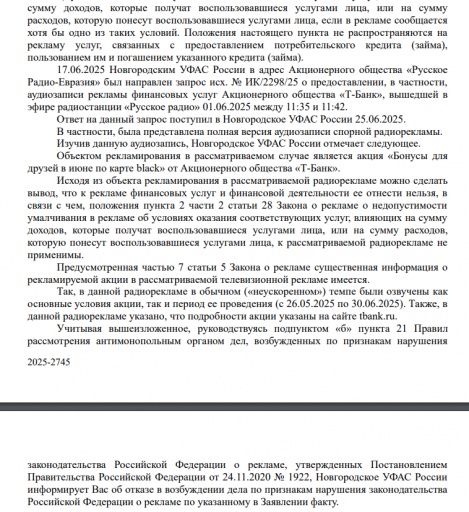 сумму доходов, которые получат воспользовавшиеся услугами лица, или на сумму расходов, которую понесут воспользовавшиеся услугами лица, если в рекламе сообщается хотя бы одно из таких условий. Положения настоящего пункта не распространяются на рекламу услуг, связанных с предоставлением потребительского кредита (займа), пользованием им и погашением указанного кредита (займа).

17.06.2025 Новгородским УФАС России в адрес Акционерного общества «Русское Радио-Евразия» был направлен запрос исх. № ИК/2298/25 о предоставлении, в частности, аудиозаписи рекламы финансовых услуг Акционерного общества «Т-Банк», вышедшей в эфире радиостанции «Русское радио» 01.06.2025 между 11:35 и 11:42.

Ответ на данный запрос поступил в Новгородское УФАС России 25.06.2025.

В частности, была представлена полная версия аудиозаписи спорной радиорекламы.

Изучив данную аудиозапись, Новгородское УФАС России отмечает следующее.

Объектом рекламирования в рассматриваемом случае является акция «Бонусы для друзей в июне по карте black» от Акционерного общества «Т-Банк».

Исходя из объекта рекламирования в рассматриваемой радиорекламе можно сделать вывод, что к рекламе финансовых услуг и финансовой деятельности ее отнести нельзя, в связи с чем, положения пункта 2 части 2 статьи 28 Закона о рекламе о недопустимости умалчивания в рекламе об условиях оказания соответствующих услуг, влияющих на сумму доходов, которые получат воспользовавшиеся услугами лица, или на сумму расходов, которую понесут воспользовавшиеся услугами лица, к рассматриваемой радиорекламе не применимы.

Предусмотренная частью 7 статьи 5 Закона о рекламе существенная информация о рекламируемой акции в рассматриваемой телевизионной рекламе имеется.

Так, в данной радиорекламе в обычном («неускоренном») темпе были озвучены как основные условия акции, так и период ее проведения (с 26.05.2025 по 30.06.2025). Также, в данной радиорекламе указано, что подробности акции указаны на сайте tbank.ru.

Учитывая вышеизложенное, руководствуясь подпунктом «б» пункта 21 Правил рассмотрения антимонопольным органом дел, возбужденных по признакам нарушения

2025-2745

законодательства Российской Федерации о рекламе, утвержденных Постановлением Правительства Российской Федерации от 24.11.2020 № 1922, Новгородское УФАС России информирует Вас об отказе в возбуждении дела по признакам нарушения законодательства Российской Федерации о рекламе по указанному в Заявлении факту.